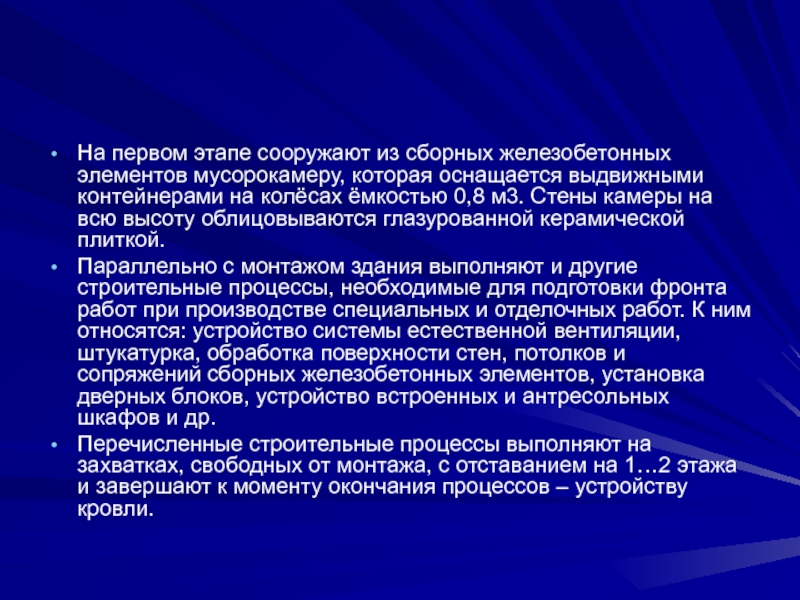 • На первом этапе сооружают из сборных железобетонных элементов мусорокамеру, которая оснащается выдвижными контейнерами на колёсах ёмкостью 0,8 м3. Стены камеры на всю высоту облицовываются глазурованной керамической плиткой.
• Параллельно с монтажом здания выполняют и другие строительные процессы, необходимые для подготовки фронта работ при производстве специальных и отделочных работ. К ним относятся: устройство системы естественной вентиляции, штукатурка, обработка поверхности стен, потолков и сопряжений сборных железобетонных элементов, установка дверных блоков, устройство встроенных и антресольных шкафов и др.
• Перечисленные строительные процессы выполняют на захватках, свободных от монтажа, с отставанием на 1…2 этажа и завершают к моменту окончания процессов – устройству кровли.